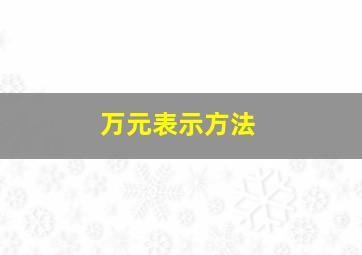 万元表示方法